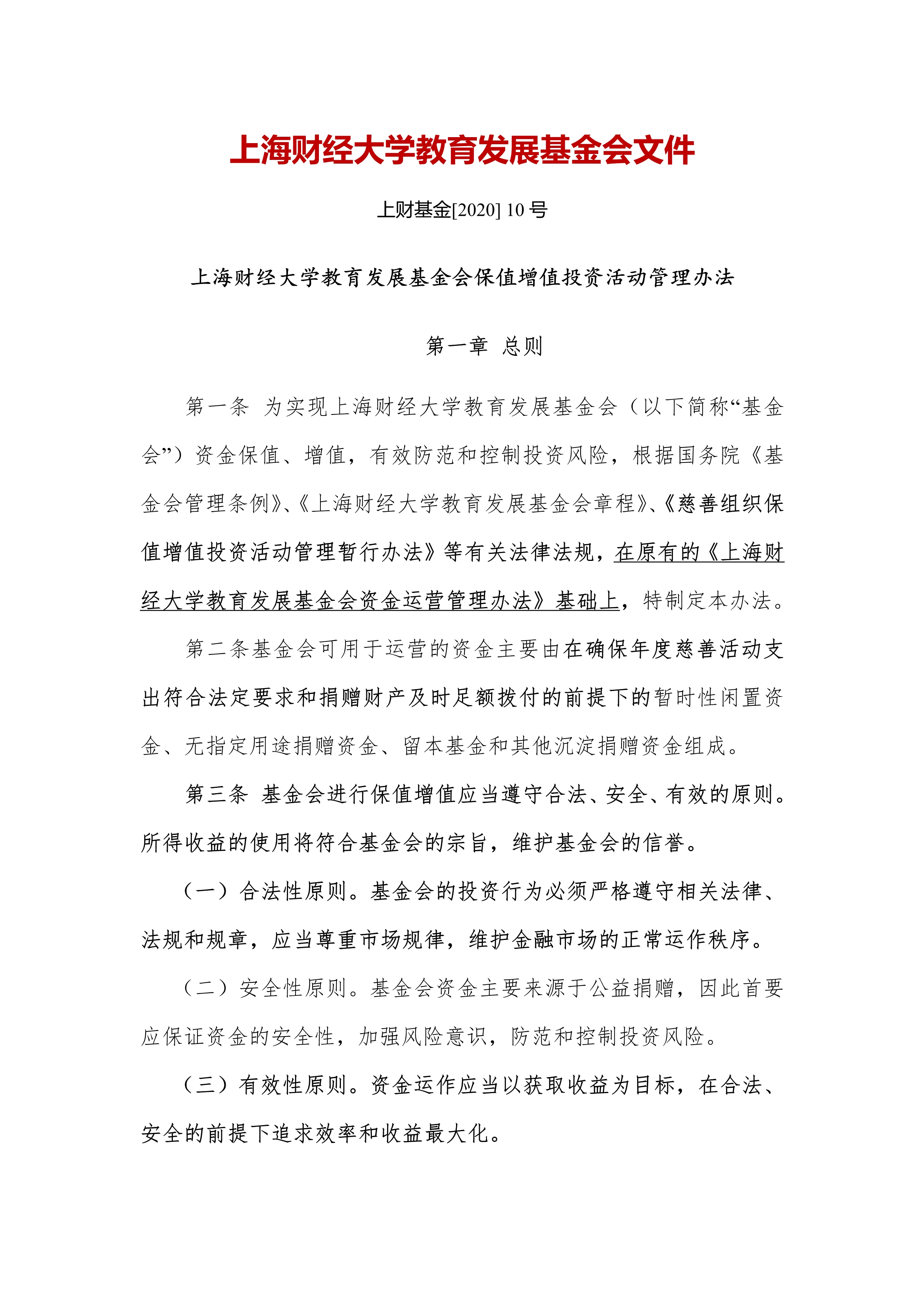 上海财经大学教育发展基金会文件

上财基金[2020] 10 号

上海财经大学教育发展基金会保值增值投资活动管理办法

第一章 总则

第一条 为实现上海财经大学教育发展基金会（以下简称“基金会”）资金保值、增值，有效防范和控制投资风险，根据国务院《基金会管理条例》、《上海财经大学教育发展基金会章程》、《慈善组织保值增值投资活动管理暂行办法》等有关法律法规，在原有的《上海财经大学教育发展基金会资金运营管理办法》基础上，特制定本办法。

第二条基金会可用于运营的资金主要由在确保年度慈善活动支出符合法定要求和捐赠财产及时足额拨付的前提下的暂时性闲置资金、无指定用途捐赠资金、留本基金和其他沉淀捐赠资金组成。

第三条 基金会进行保值增值应当遵守合法、安全、有效的原则。所得收益的使用将符合基金会的宗旨，维护基金会的信誉。

（一）合法性原则。基金会的投资行为必须严格遵守相关法律、法规和规章，应当尊重市场规律，维护金融市场的正常运作秩序。

（二）安全性原则。基金会资金主要来源于公益捐赠，因此首要应保证资金的安全性，加强风险意识，防范和控制投资风险。

（三）有效性原则。资金运作应当以获取收益为目标，在合法、安全的前提下追求效率和收益最大化。